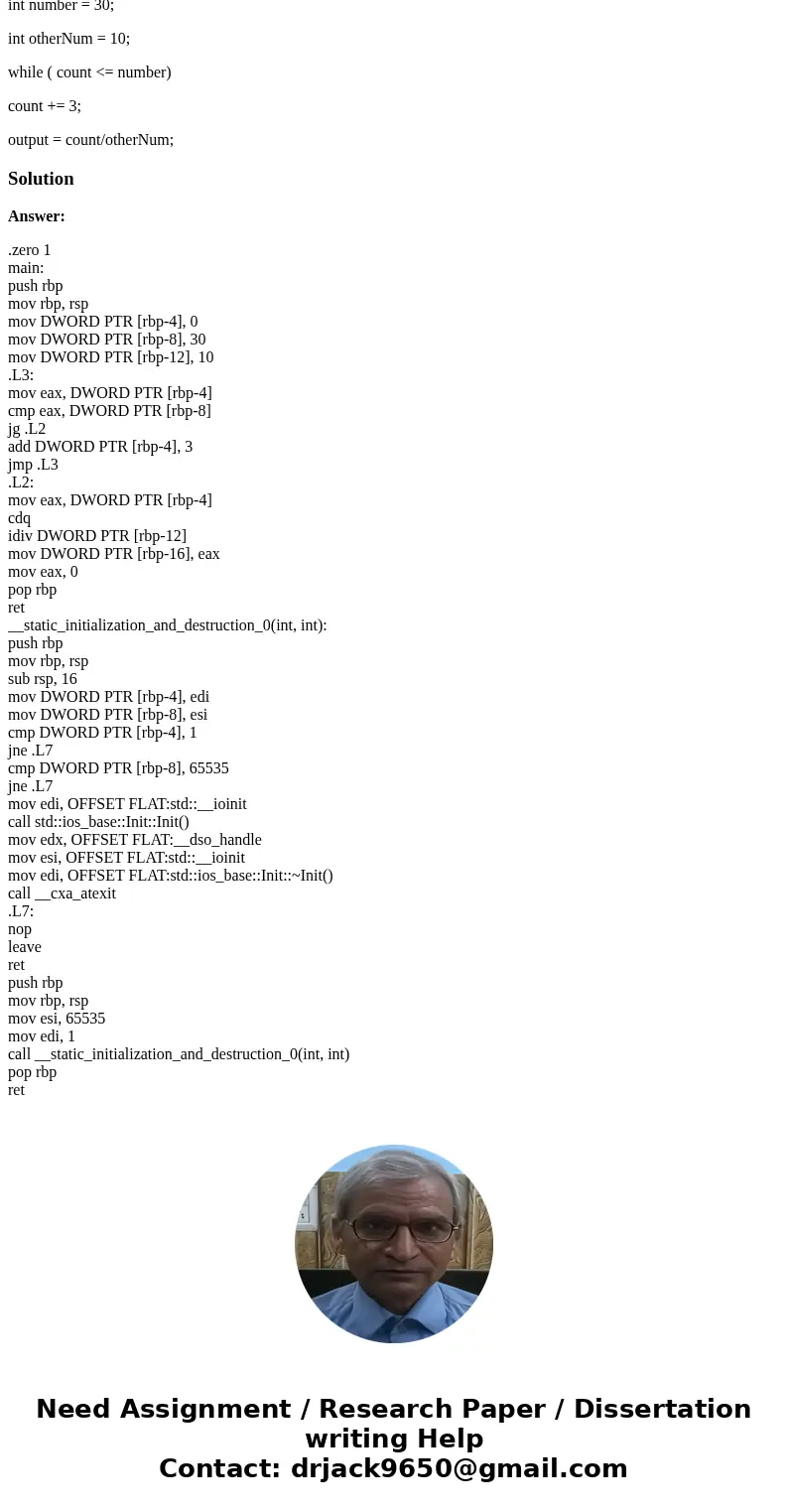 int number = 30;

int otherNum = 10;

while ( count <= number)

count += 3;

output = count/otherNum;

Solution

Answer:

.zero 1
main:
push rbp
mov rbp, rsp
mov DWORD PTR [rbp-4], 0
mov DWORD PTR [rbp-8], 30
mov DWORD PTR [rbp-12], 10
.L3:
mov eax, DWORD PTR [rbp-4]
cmp eax, DWORD PTR [rbp-8]
jg .L2
add DWORD PTR [rbp-4], 3
jmp .L3
.L2:
mov eax, DWORD PTR [rbp-4]
cdq
idiv DWORD PTR [rbp-12]
mov DWORD PTR [rbp-16], eax
mov eax, 0
pop rbp
ret
__static_initialization_and_destruction_0(int, int):
push rbp
mov rbp, rsp
sub rsp, 16
mov DWORD PTR [rbp-4], edi
mov DWORD PTR [rbp-8], esi
cmp DWORD PTR [rbp-4], 1
jne .L7
cmp DWORD PTR [rbp-8], 65535
jne .L7
mov edi, OFFSET FLAT:std::__ioinit
call std::ios_base::Init::Init()
mov edx, OFFSET FLAT:__dso_handle
mov esi, OFFSET FLAT:std::__ioinit
mov edi, OFFSET FLAT:std::ios_base::Init::~Init()
call __cxa_atexit
.L7:
nop
leave
ret
push rbp
mov rbp, rsp
mov esi, 65535
mov edi, 1
call __static_initialization_and_destruction_0(int, int)
pop rbp
ret

Need Assignment / Research Paper / Dissertation writing Help
Contact: drjack9650@gmail.com